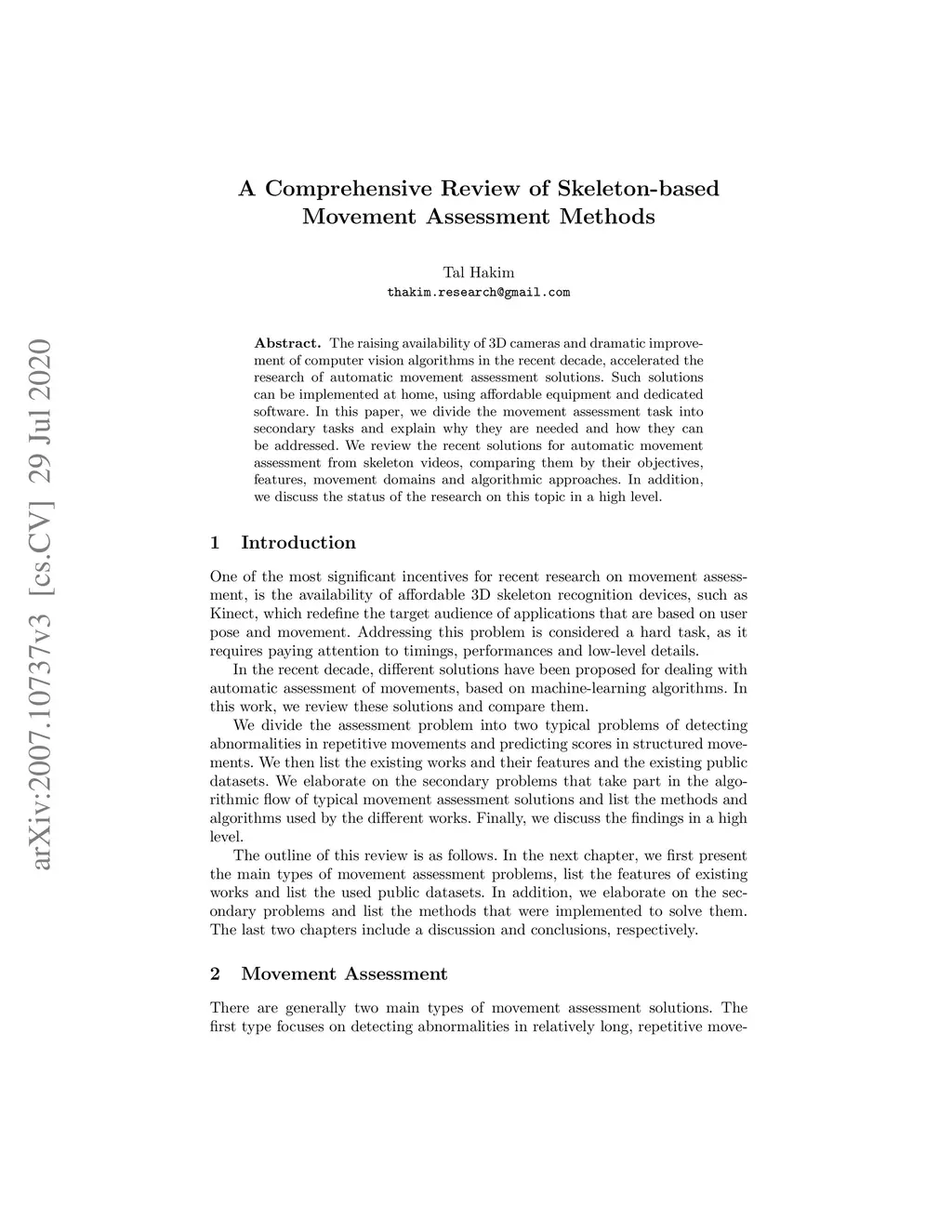 arXiv:2007.10737v3 [cs.CV] 29 Jul 2020

A Comprehensive Review of Skeleton-based Movement Assessment Methods

Tal Hakim
thakim.research@gmail.com

Abstract. The raising availability of 3D cameras and dramatic improvement of computer vision algorithms in the recent decade, accelerated the research of automatic movement assessment solutions. Such solutions can be implemented at home, using affordable equipment and dedicated software. In this paper, we divide the movement assessment task into secondary tasks and explain why they are needed and how they can be addressed. We review the recent solutions for automatic movement assessment from skeleton videos, comparing them by their objectives, features, movement domains and algorithmic approaches. In addition, we discuss the status of the research on this topic in a high level.

1 Introduction

One of the most significant incentives for recent research on movement assessment, is the availability of affordable 3D skeleton recognition devices, such as Kinect, which redefine the target audience of applications that are based on user pose and movement. Addressing this problem is considered a hard task, as it requires paying attention to timings, performances and low-level details.

In the recent decade, different solutions have been proposed for dealing with automatic assessment of movements, based on machine-learning algorithms. In this work, we review these solutions and compare them.

We divide the assessment problem into two typical problems of detecting abnormalities in repetitive movements and predicting scores in structured movements. We then list the existing works and their features and the existing public datasets. We elaborate on the secondary problems that take part in the algorithmic flow of typical movement assessment solutions and list the methods and algorithms used by the different works. Finally, we discuss the findings in a high level.

The outline of this review is as follows. In the next chapter, we first present the main types of movement assessment problems, list the features of existing works and list the used public datasets. In addition, we elaborate on the secondary problems and list the methods that were implemented to solve them. The last two chapters include a discussion and conclusions, respectively.

2 Movement Assessment

There are generally two main types of movement assessment solutions. The first type focuses on detecting abnormalities in relatively long, repetitive move-